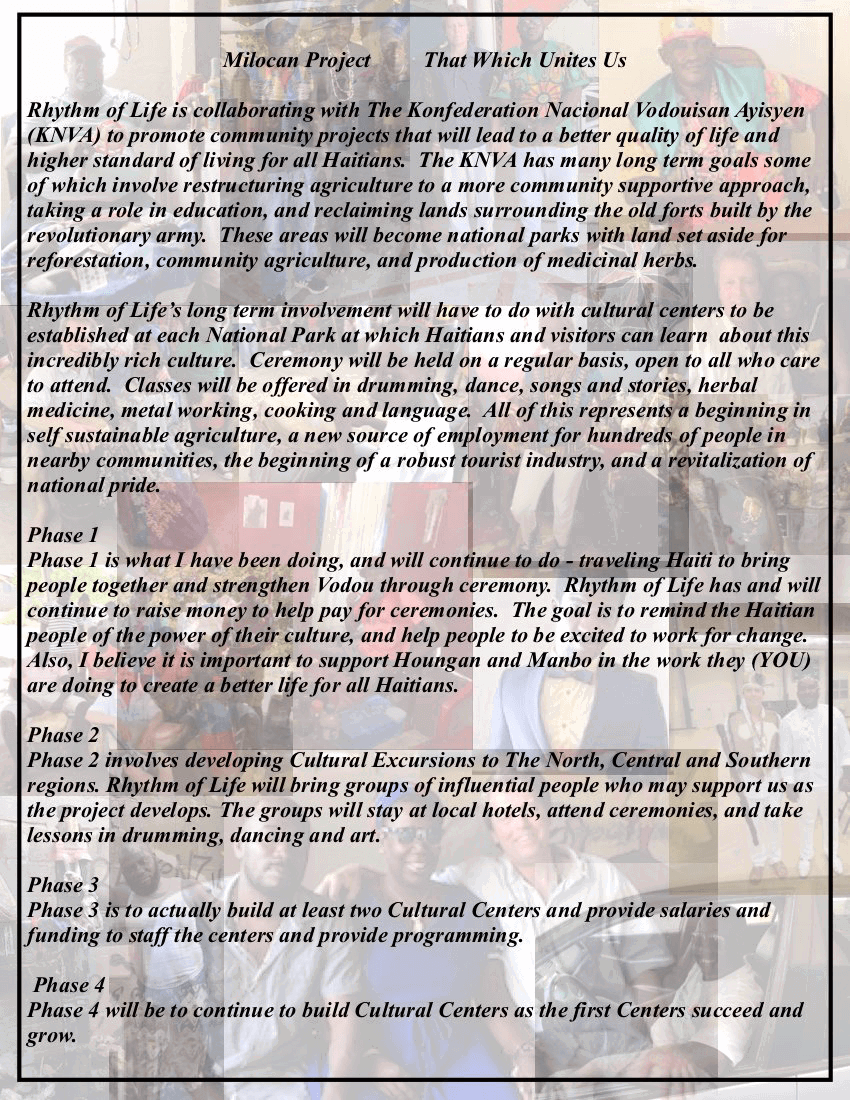 Milocan Project That Which Unites Us

Rhythm of Life is collaborating with The Konfederation Nacional Vodouisan Ayisyen (KNVA) to promote community projects that will lead to a better quality of life and higher standard of living for all Haitians. The KNVA has many long term goals some of which involve restructuring agriculture to a more community supportive approach, taking a role in education, and reclaiming lands surrounding the old forts built by the revolutionary army. These areas will become national parks with land set aside for reforestation, community agriculture, and production of medicinal herbs.

Rhythm of Life's long term involvement will have to do with cultural centers to be established at each National Park at which Haitians and visitors can learn about this incredibly rich culture. Ceremony will be held on a regular basis, open to all who care to attend. Classes will be offered in drumming, dance, songs and stories, herbal medicine, metal working, cooking and language. All of this represents a beginning in self sustainable agriculture, a new source of employment for hundreds of people in nearby communities, the beginning of a robust tourist industry, and a revitalization of national pride.

Phase 1
Phase 1 is what I have been doing, and will continue to do - traveling Haiti to bring people together and strengthen Vodou through ceremony. Rhythm of Life has and will continue to raise money to help pay for ceremonies. The goal is to remind the Haitian people of the power of their culture, and help people to be excited to work for change. Also, I believe it is important to support Houngan and Manbo in the work they (YOU) are doing to create a better life for all Haitians.

Phase 2
Phase 2 involves developing Cultural Excursions to The North, Central and Southern regions. Rhythm of Life will bring groups of influential people who may support us as the project develops. The groups will stay at local hotels, attend ceremonies, and take lessons in drumming, dancing and art.

Phase 3
Phase 3 is to actually build at least two Cultural Centers and provide salaries and funding to staff the centers and provide programming.

Phase 4
Phase 4 will be to continue to build Cultural Centers as the first Centers succeed and grow.